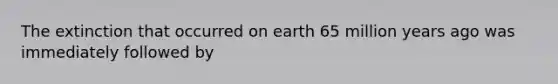 The extinction that occurred on earth 65 million years ago was immediately followed by